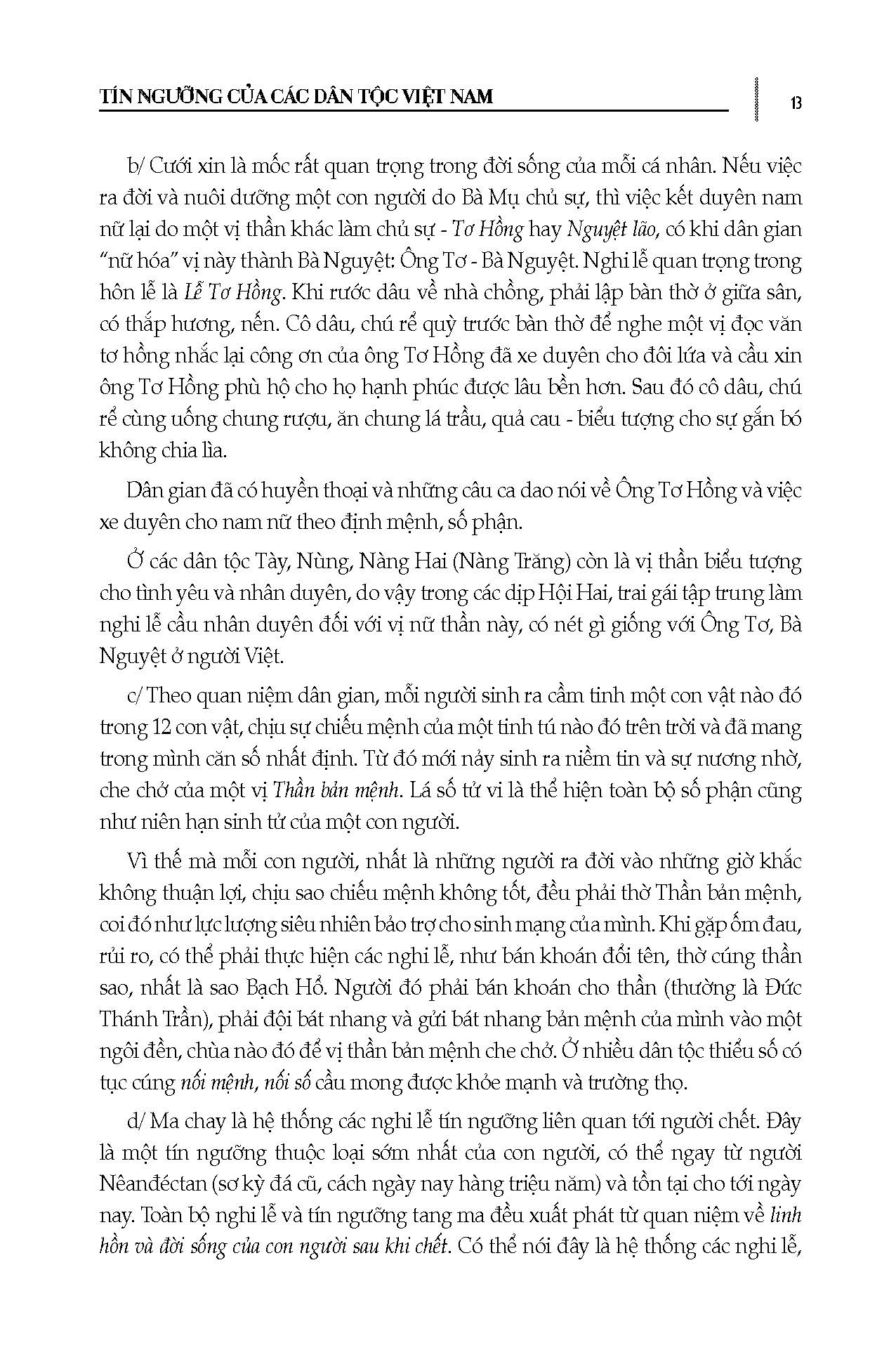 TÍN NGƯỠNG CỦA CÁC DÂN TỘC VIỆT NAM

13

b/ Cưới xin là mốc rất quan trọng trong đời sống của mỗi cá nhân. Nếu việc ra đời và nuôi dưỡng một con người do Bà Mụ chủ sự, thì việc kết duyên nam nữ lại do một vị thần khác làm chủ sự - Tơ Hồng hay Nguyệt lão, có khi dân gian "nữ hóa" vị này thành Bà Nguyệt: Ông Tơ - Bà Nguyệt. Nghi lễ quan trọng trong hôn lễ là Lễ Tơ Hồng. Khi rước dâu về nhà chồng, phải lập bàn thờ ở giữa sân, có thắp hương, nến. Cô dâu, chú rể quỳ trước bàn thờ để nghe một vị đọc văn tơ hồng nhắc lại công ơn của ông Tơ Hồng đã xe duyên cho đôi lứa và cầu xin ông Tơ Hồng phù hộ cho họ hạnh phúc được lâu bền hơn. Sau đó cô dâu, chú rể cùng uống chung rượu, ăn chung lá trầu, quả cau - biểu tượng cho sự gắn bó không chia lìa.

Dân gian đã có huyền thoại và những câu ca dao nói về Ông Tơ Hồng và việc xe duyên cho nam nữ theo định mệnh, số phận.

Ở các dân tộc Tày, Nùng, Nàng Hai (Nàng Trăng) còn là vị thần biểu tượng cho tình yêu và nhân duyên, do vậy trong các dịp Hội Hai, trai gái tập trung làm nghi lễ cầu nhân duyên đối với vị nữ thần này, có nét gì giống với Ông Tơ, Bà Nguyệt ở người Việt.

c/ Theo quan niệm dân gian, mỗi người sinh ra cầm tinh một con vật nào đó trong 12 con vật, chịu sự chiếu mệnh của một tinh tú nào đó trên trời và đã mang trong mình căn số nhất định. Từ đó mới nảy sinh ra niềm tin và sự nương nhờ, che chở của một vị Thần bản mệnh. Lá số tử vi là thể hiện toàn bộ số phận cũng như niên hạn sinh tử của một con người.

Vì thế mà mỗi con người, nhất là những người ra đời vào những giờ khắc không thuận lợi, chịu sao chiếu mệnh không tốt, đều phải thờ Thần bản mệnh, coi đó như lực lượng siêu nhiên bảo trợ cho sinh mạng của mình. Khi gặp ốm đau, rủi ro, có thể phải thực hiện các nghi lễ, như bán khoán đổi tên, thờ cúng thần sao, nhất là sao Bạch Hổ. Người đó phải bán khoán cho thần (thường là Đức Thánh Trần), phải đội bát nhang và gửi bát nhang bản mệnh của mình vào một ngôi đền, chùa nào đó để vị thần bản mệnh che chở. Ở nhiều dân tộc thiểu số có tục cúng nối mệnh, nối số cầu mong được khỏe mạnh và trường thọ.

d/ Ma chay là hệ thống các nghi lễ tín ngưỡng liên quan tới người chết. Đây là một tín ngưỡng thuộc loại sớm nhất của con người, có thể ngay từ người Nêanđéctan (sơ kỳ đá cũ, cách ngày nay hàng triệu năm) và tồn tại cho tới ngày nay. Toàn bộ nghi lễ và tín ngưỡng tang ma đều xuất phát từ quan niệm về linh hồn và đời sống của con người sau khi chết. Có thể nói đây là hệ thống các nghi lễ,